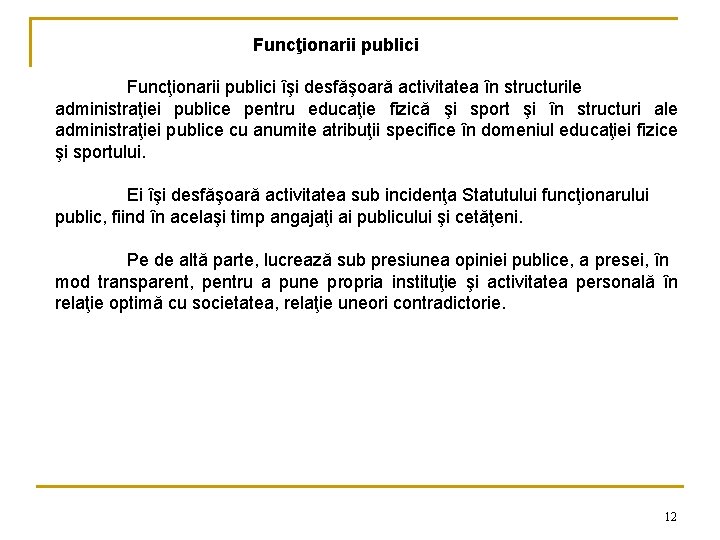 Funcţionarii publici

Funcţionarii publici îşi desfăşoară activitatea în structurile administraţiei publice pentru educaţie fizică şi sport şi în structuri ale administraţiei publice cu anumite atribuţii specifice în domeniul educaţiei fizice şi sportului.

Ei îşi desfăşoară activitatea sub incidenţa Statutului funcţionarului public, fiind în acelaşi timp angajaţi ai publicului şi cetăţeni.

Pe de altă parte, lucrează sub presiunea opiniei publice, a presei, în mod transparent, pentru a pune propria instituţie şi activitatea personală în relaţie optimă cu societatea, relaţie uneori contradictorie.

12